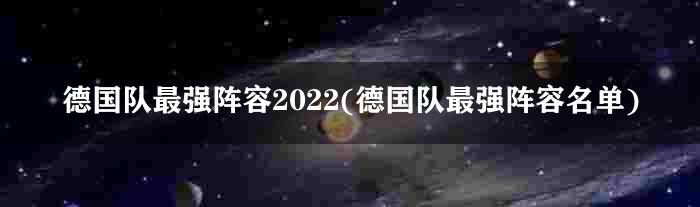 德国队最强阵容2022(德国队最强阵容名单)